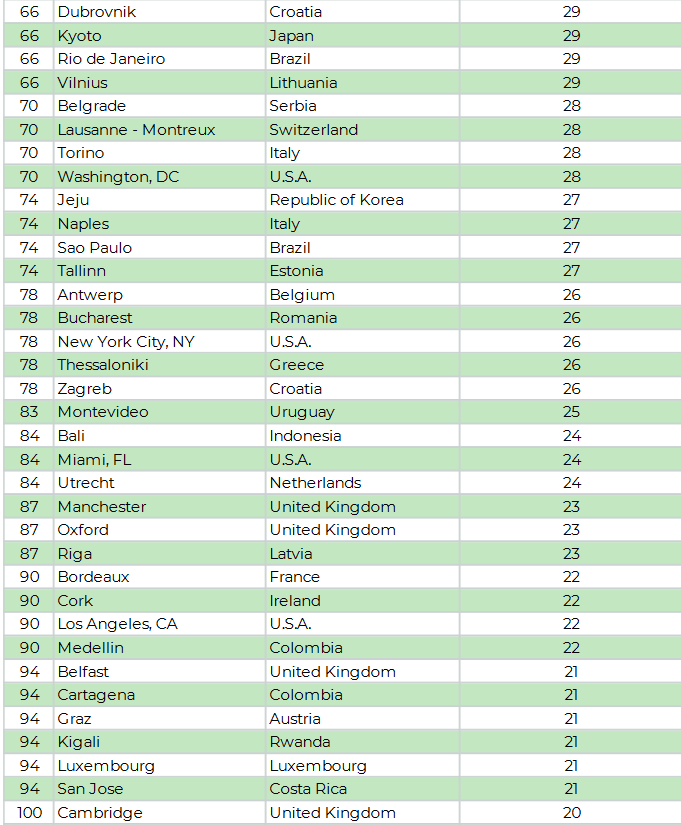 | | | | |
|---|---|---|---|
| 66 | Dubrovnik | Croatia | 29 |
| 66 | Kyoto | Japan | 29 |
| 66 | Rio de Janeiro | Brazil | 29 |
| 66 | Vilnius | Lithuania | 29 |
| 70 | Belgrade | Serbia | 28 |
| 70 | Lausanne - Montreux | Switzerland | 28 |
| 70 | Torino | Italy | 28 |
| 70 | Washington, DC | U.S.A. | 28 |
| 74 | Jeju | Republic of Korea | 27 |
| 74 | Naples | Italy | 27 |
| 74 | Sao Paulo | Brazil | 27 |
| 74 | Tallinn | Estonia | 27 |
| 78 | Antwerp | Belgium | 26 |
| 78 | Bucharest | Romania | 26 |
| 78 | New York City, NY | U.S.A. | 26 |
| 78 | Thessaloniki | Greece | 26 |
| 78 | Zagreb | Croatia | 26 |
| 83 | Montevideo | Uruguay | 25 |
| 84 | Bali | Indonesia | 24 |
| 84 | Miami, FL | U.S.A. | 24 |
| 84 | Utrecht | Netherlands | 24 |
| 87 | Manchester | United Kingdom | 23 |
| 87 | Oxford | United Kingdom | 23 |
| 87 | Riga | Latvia | 23 |
| 90 | Bordeaux | France | 22 |
| 90 | Cork | Ireland | 22 |
| 90 | Los Angeles, CA | U.S.A. | 22 |
| 90 | Medellin | Colombia | 22 |
| 94 | Belfast | United Kingdom | 21 |
| 94 | Cartagena | Colombia | 21 |
| 94 | Graz | Austria | 21 |
| 94 | Kigali | Rwanda | 21 |
| 94 | Luxembourg | Luxembourg | 21 |
| 94 | San Jose | Costa Rica | 21 |
| 100 | Cambridge | United Kingdom | 20 |